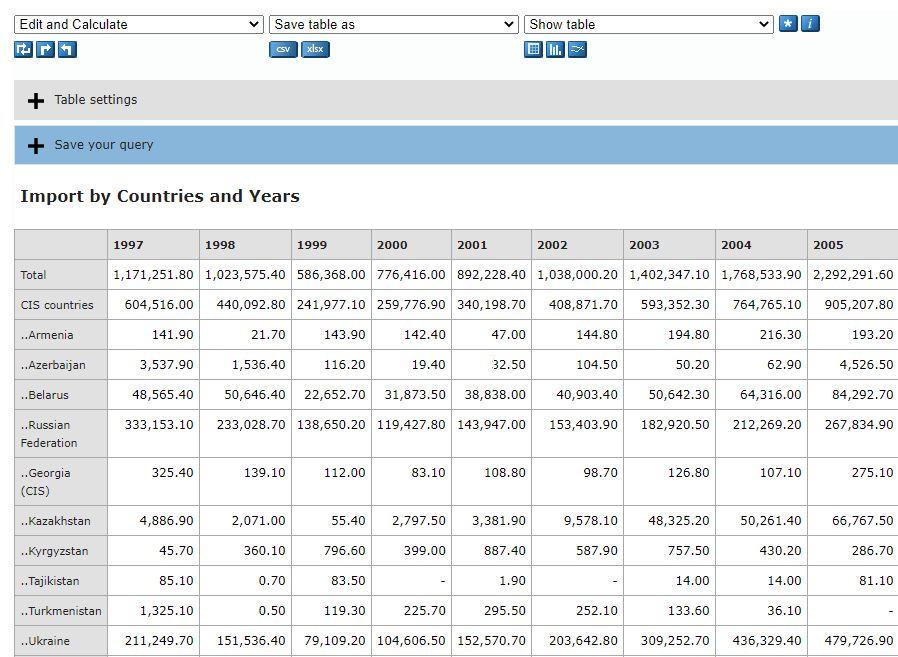 Edit and Calculate
Save table as
Show table

csv xlsx

Table settings

Save your query

Import by Countries and Years

| | 1997 | 1998 | 1999 | 2000 | 2001 | 2002 | 2003 | 2004 | 2005 |
|---|---|---|---|---|---|---|---|---|---|
| Total | 1,171,251.80 | 1,023,575.40 | 586,368.00 | 776,416.00 | 892,228.40 | 1,038,000.20 | 1,402,347.10 | 1,768,533.90 | 2,292,291.60 |
| CIS countries | 604,516.00 | 440,092.80 | 241,977.10 | 259,776.90 | 340,198.70 | 408,871.70 | 593,352.30 | 764,765.10 | 905,207.80 |
| ..Armenia | 141.90 | 21.70 | 143.90 | 142.40 | 47.00 | 144.80 | 194.80 | 216.30 | 193.20 |
| ..Azerbaijan | 3,537.90 | 1,536.40 | 116.20 | 19.40 | 32.50 | 104.50 | 50.20 | 62.90 | 4,526.50 |
| ..Belarus | 48,565.40 | 50,646.40 | 22,652.70 | 31,873.50 | 38,838.00 | 40,903.40 | 50,642.30 | 64,316.00 | 84,292.70 |
| ..Russian Federation | 333,153.10 | 233,028.70 | 138,650.20 | 119,427.80 | 143,947.00 | 153,403.90 | 182,920.50 | 212,269.20 | 267,834.90 |
| ..Georgia (CIS) | 325.40 | 139.10 | 112.00 | 83.10 | 108.80 | 98.70 | 126.80 | 107.10 | 275.10 |
| ..Kazakhstan | 4,886.90 | 2,071.00 | 55.40 | 2,797.50 | 3,381.90 | 9,578.10 | 48,325.20 | 50,261.40 | 66,767.50 |
| ..Kyrgyzstan | 45.70 | 360.10 | 796.60 | 399.00 | 887.40 | 587.90 | 757.50 | 430.20 | 286.70 |
| ..Tajikistan | 85.10 | 0.70 | 83.50 | - | 1.90 | - | 14.00 | 14.00 | 81.10 |
| ..Turkmenistan | 1,325.10 | 0.50 | 119.30 | 225.70 | 295.50 | 252.10 | 133.60 | 36.10 | - |
| ..Ukraine | 211,249.70 | 151,536.40 | 79,109.20 | 104,606.50 | 152,570.70 | 203,642.80 | 309,252.70 | 436,329.40 | 479,726.90 |